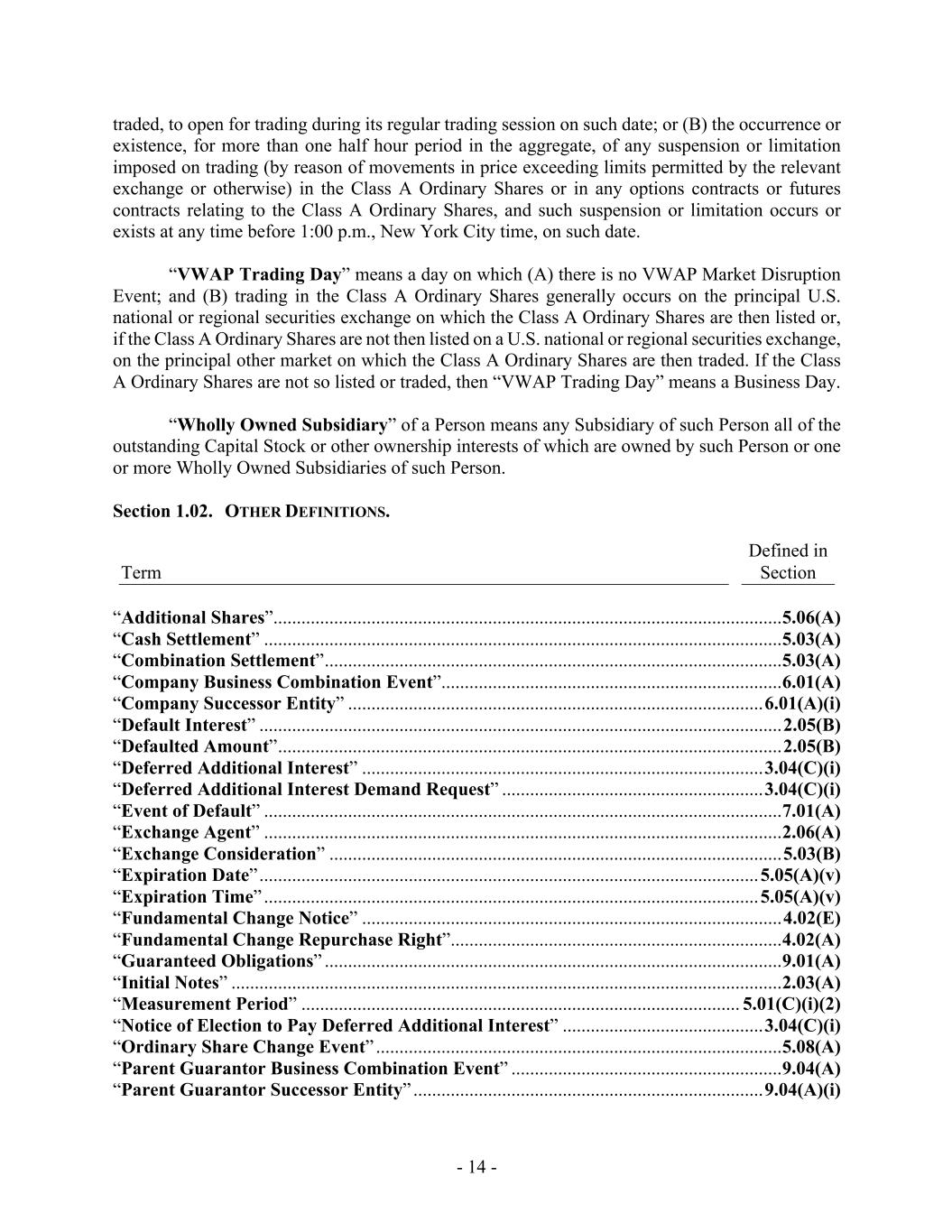 traded, to open for trading during its regular trading session on such date; or (B) the occurrence or existence, for more than one half hour period in the aggregate, of any suspension or limitation imposed on trading (by reason of movements in price exceeding limits permitted by the relevant exchange or otherwise) in the Class A Ordinary Shares or in any options contracts or futures contracts relating to the Class A Ordinary Shares, and such suspension or limitation occurs or exists at any time before 1:00 p.m., New York City time, on such date.

"VWAP Trading Day" means a day on which (A) there is no VWAP Market Disruption Event; and (B) trading in the Class A Ordinary Shares generally occurs on the principal U.S. national or regional securities exchange on which the Class A Ordinary Shares are then listed or, if the Class A Ordinary Shares are not then listed on a U.S. national or regional securities exchange, on the principal other market on which the Class A Ordinary Shares are then traded. If the Class A Ordinary Shares are not so listed or traded, then "VWAP Trading Day" means a Business Day.

"Wholly Owned Subsidiary" of a Person means any Subsidiary of such Person all of the outstanding Capital Stock or other ownership interests of which are owned by such Person or one or more Wholly Owned Subsidiaries of such Person.

Section 1.02. OTHER DEFINITIONS.

Term
Defined in Section

"Additional Shares" 5.06(A)
"Cash Settlement" 5.03(A)
"Combination Settlement" 5.03(A)
"Company Business Combination Event" 6.01(A)
"Company Successor Entity" 6.01(A)(i)
"Default Interest" 2.05(B)
"Defaulted Amount" 2.05(B)
"Deferred Additional Interest" 3.04(C)(i)
"Deferred Additional Interest Demand Request" 3.04(C)(i)
"Event of Default" 7.01(A)
"Exchange Agent" 2.06(A)
"Exchange Consideration" 5.03(B)
"Expiration Date" 5.05(A)(v)
"Expiration Time" 5.05(A)(v)
"Fundamental Change Notice" 4.02(E)
"Fundamental Change Repurchase Right" 4.02(A)
"Guaranteed Obligations" 9.01(A)
"Initial Notes" 2.03(A)
"Measurement Period" 5.01(C)(i)(2)
"Notice of Election to Pay Deferred Additional Interest" 3.04(C)(i)
"Ordinary Share Change Event" 5.08(A)
"Parent Guarantor Business Combination Event" 9.04(A)
"Parent Guarantor Successor Entity" 9.04(A)(i)

- 14 -